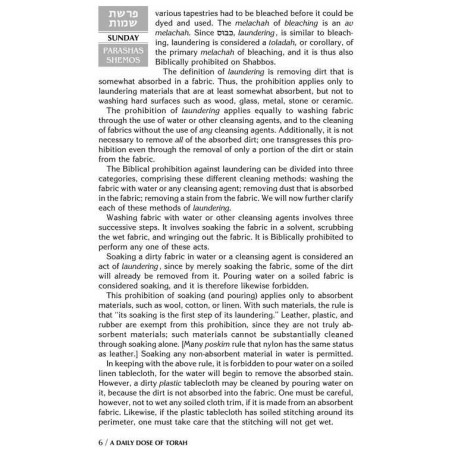 פרשת שמות

SUNDAY

PARASHAS SHEMOS

various tapestries had to be bleached before it could be dyed and used. The melachah of bleaching is an av melachah. Since כבוס, laundering, is similar to bleaching, laundering is considered a toladah, or corollary, of the primary melachah of bleaching, and it is thus also Biblically prohibited on Shabbos.

The definition of laundering is removing dirt that is somewhat absorbed in a fabric. Thus, the prohibition applies only to laundering materials that are at least somewhat absorbent, but not to washing hard surfaces such as wood, glass, metal, stone or ceramic.

The prohibition of laundering applies equally to washing fabric through the use of water or other cleansing agents, and to the cleaning of fabrics without the use of any cleansing agents. Additionally, it is not necessary to remove all of the absorbed dirt; one transgresses this prohibition even through the removal of only a portion of the dirt or stain from the fabric.

The Biblical prohibition against laundering can be divided into three categories, comprising these different cleaning methods: washing the fabric with water or any cleansing agent; removing dust that is absorbed in the fabric; removing a stain from the fabric. We will now further clarify each of these methods of laundering.

Washing fabric with water or other cleansing agents involves three successive steps. It involves soaking the fabric in a solvent, scrubbing the wet fabric, and wringing out the fabric. It is Biblically prohibited to perform any one of these acts.

Soaking a dirty fabric in water or a cleansing agent is considered an act of laundering, since by merely soaking the fabric, some of the dirt will already be removed from it. Pouring water on a soiled fabric is considered soaking, and it is therefore likewise forbidden.

This prohibition of soaking (and pouring) applies only to absorbent materials, such as wool, cotton, or linen. With such materials, the rule is that "its soaking is the first step of its laundering." Leather, plastic, and rubber are exempt from this prohibition, since they are not truly absorbent materials; such materials cannot be substantially cleaned through soaking alone. [Many poskim rule that nylon has the same status as leather.] Soaking any non-absorbent material in water is permitted.

In keeping with the above rule, it is forbidden to pour water on a soiled linen tablecloth, for the water will begin to remove the absorbed stain. However, a dirty plastic tablecloth may be cleaned by pouring water on it, because the dirt is not absorbed into the fabric. One must be careful, however, not to wet any soiled cloth trim, if it is made from an absorbent fabric. Likewise, if the plastic tablecloth has soiled stitching around its perimeter, one must take care that the stitching will not get wet.

6 / A DAILY DOSE OF TORAH